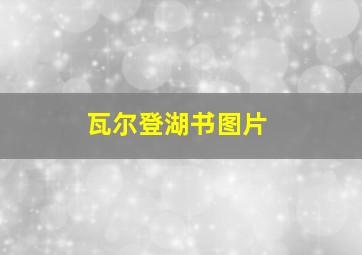 瓦尔登湖书图片